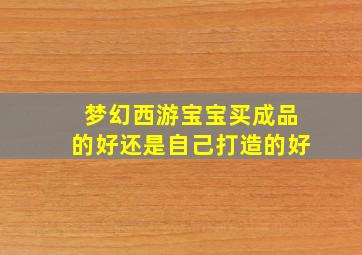 梦幻西游宝宝买成品的好还是自己打造的好